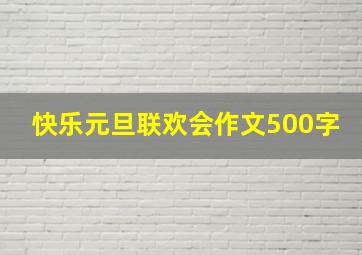 快乐元旦联欢会作文500字